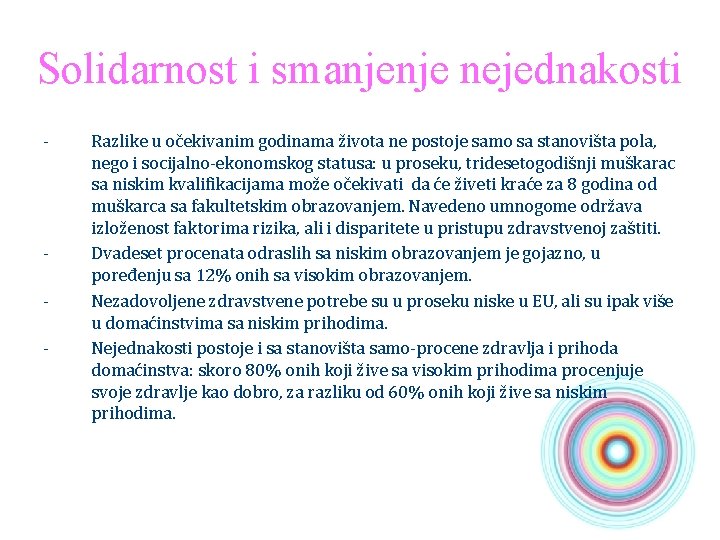 Solidarnost i smanjenje nejednakosti

- Razlike u očekivanim godinama života ne postoje samo sa stanovišta pola, nego i socijalno-ekonomskog statusa: u proseku, tridesetogodišnji muškarac sa niskim kvalifikacijama može očekivati da će živeti kraće za 8 godina od muškarca sa fakultetskim obrazovanjem. Navedeno umnogome održava izloženost faktorima rizika, ali i disparitete u pristupu zdravstvenoj zaštiti.

- Dvadeset procenata odraslih sa niskim obrazovanjem je gojazno, u poređenju sa 12% onih sa visokim obrazovanjem.

- Nezadovoljene zdravstvene potrebe su u proseku niske u EU, ali su ipak više u domaćinstvima sa niskim prihodima.

- Nejednakosti postoje i sa stanovišta samo-procene zdravlja i prihoda domaćinstva: skoro 80% onih koji žive sa visokim prihodima procenjuje svoje zdravlje kao dobro, za razliku od 60% onih koji žive sa niskim prihodima.